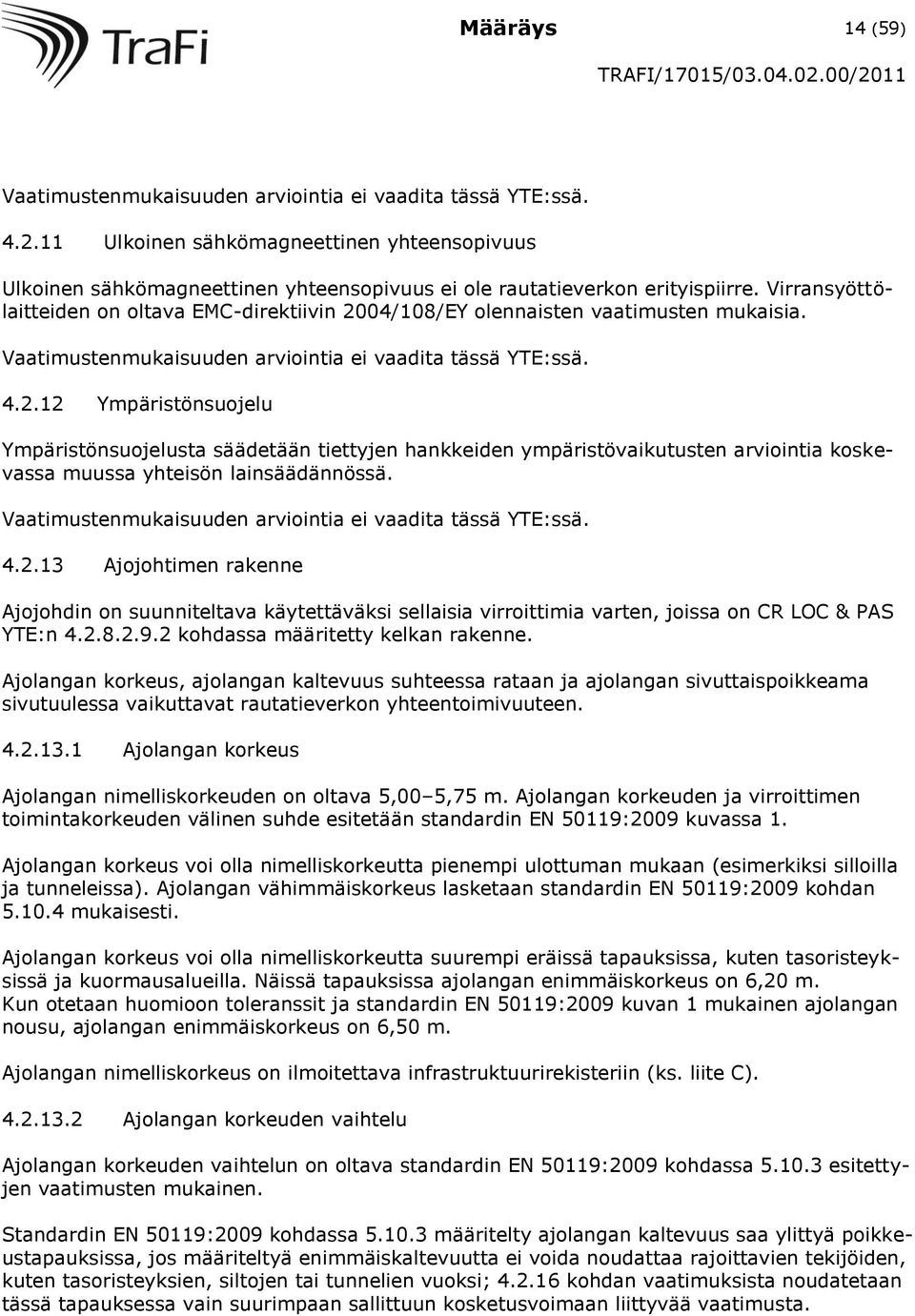 TraFi

Määräys 14 (59)

TRAFI/17015/03.04.02.00/2011

Vaatimustenmukaisuuden arviointia ei vaadita tässä YTE:ssä.

4.2.11 Ulkoinen sähkömagneettinen yhteensopivuus

Ulkoinen sähkömagneettinen yhteensopivuus ei ole rautatieverkon erityispiirre. Virransyöttölaitteiden on oltava EMC-direktiivin 2004/108/EY olennaisten vaatimusten mukaisia.

Vaatimustenmukaisuuden arviointia ei vaadita tässä YTE:ssä.

4.2.12 Ympäristönsuojelu

Ympäristönsuojelusta säädetään tiettyjen hankkeiden ympäristövaikutusten arviointia koskevassa muussa yhteisön lainsäädännössä.

Vaatimustenmukaisuuden arviointia ei vaadita tässä YTE:ssä.

4.2.13 Ajojohtimen rakenne

Ajojohdin on suunniteltava käytettäväksi sellaisia virroittimia varten, joissa on CR LOC & PAS YTE:n 4.2.8.2.9.2 kohdassa määritetty kelkan rakenne.

Ajolangan korkeus, ajolangan kaltevuus suhteessa rataan ja ajolangan sivuttaispoikkeama sivutuulessa vaikuttavat rautatieverkon yhteentoimivuuteen.

4.2.13.1 Ajolangan korkeus

Ajolangan nimelliskorkeuden on oltava 5,00–5,75 m. Ajolangan korkeuden ja virroittimen toimintakorkeuden välinen suhde esitetään standardin EN 50119:2009 kuvassa 1.

Ajolangan korkeus voi olla nimelliskorkeutta pienempi ulottuman mukaan (esimerkiksi silloilla ja tunneleissa). Ajolangan vähimmäiskorkeus lasketaan standardin EN 50119:2009 kohdan 5.10.4 mukaisesti.

Ajolangan korkeus voi olla nimelliskorkeutta suurempi eräissä tapauksissa, kuten tasoristeyksissä ja kuormausalueilla. Näissä tapauksissa ajolangan enimmäiskorkeus on 6,20 m. Kun otetaan huomioon toleranssit ja standardin EN 50119:2009 kuvan 1 mukainen ajolangan nousu, ajolangan enimmäiskorkeus on 6,50 m.

Ajolangan nimelliskorkeus on ilmoitettava infrastruktuurirekisteriin (ks. liite C).

4.2.13.2 Ajolangan korkeuden vaihtelu

Ajolangan korkeuden vaihtelun on oltava standardin EN 50119:2009 kohdassa 5.10.3 esitettyjen vaatimusten mukainen.

Standardin EN 50119:2009 kohdassa 5.10.3 määritelty ajolangan kaltevuus saa ylittyä poikkeustapauksissa, jos määriteltyä enimmäiskaltevuutta ei voida noudattaa rajoittavien tekijöiden, kuten tasoristeyksien, siltojen tai tunnelien vuoksi; 4.2.16 kohdan vaatimuksista noudatetaan tässä tapauksessa vain suurimpaan sallittuun kosketusvoimaan liittyvää vaatimusta.